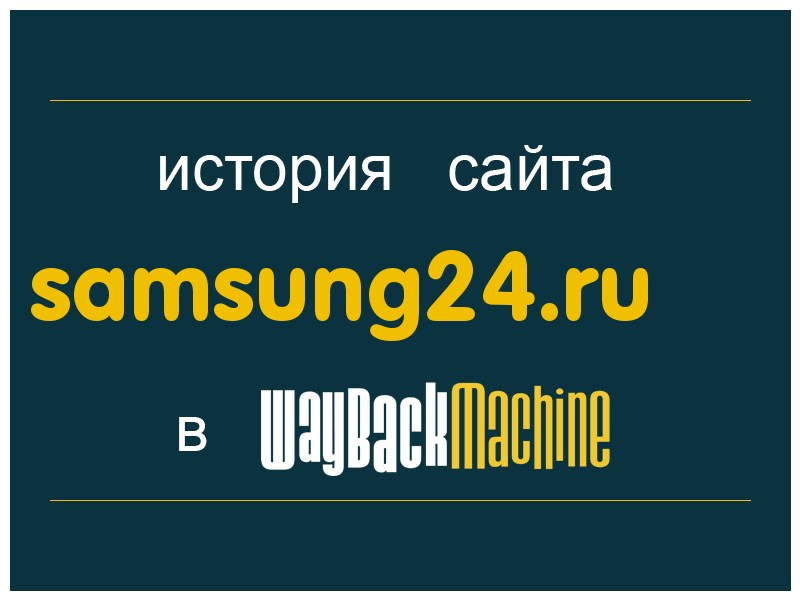 история сайта

samsung24.ru

в WayBackMachine